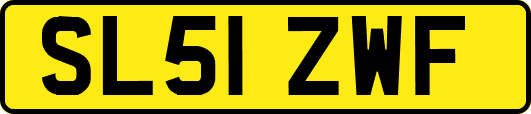 SL51 ZWF